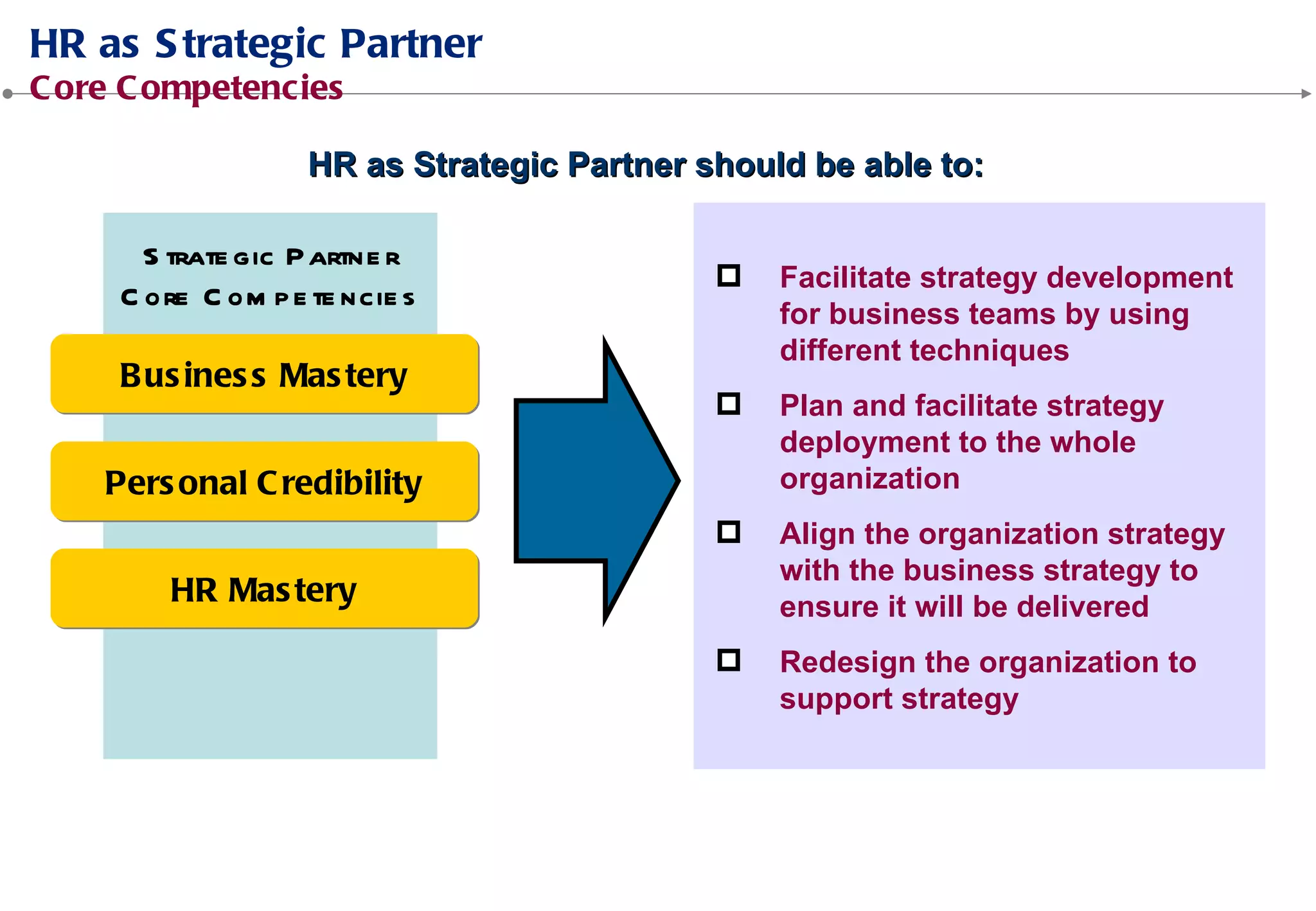 HR as Strategic Partner
Core Competencies

HR as Strategic Partner should be able to:

STRATEGIC PARTNER
CORE COMPETENCIES

Business Mastery

Personal Credibility

HR Mastery

Facilitate strategy development for business teams by using different techniques

Plan and facilitate strategy deployment to the whole organization

Align the organization strategy with the business strategy to ensure it will be delivered

Redesign the organization to support strategy